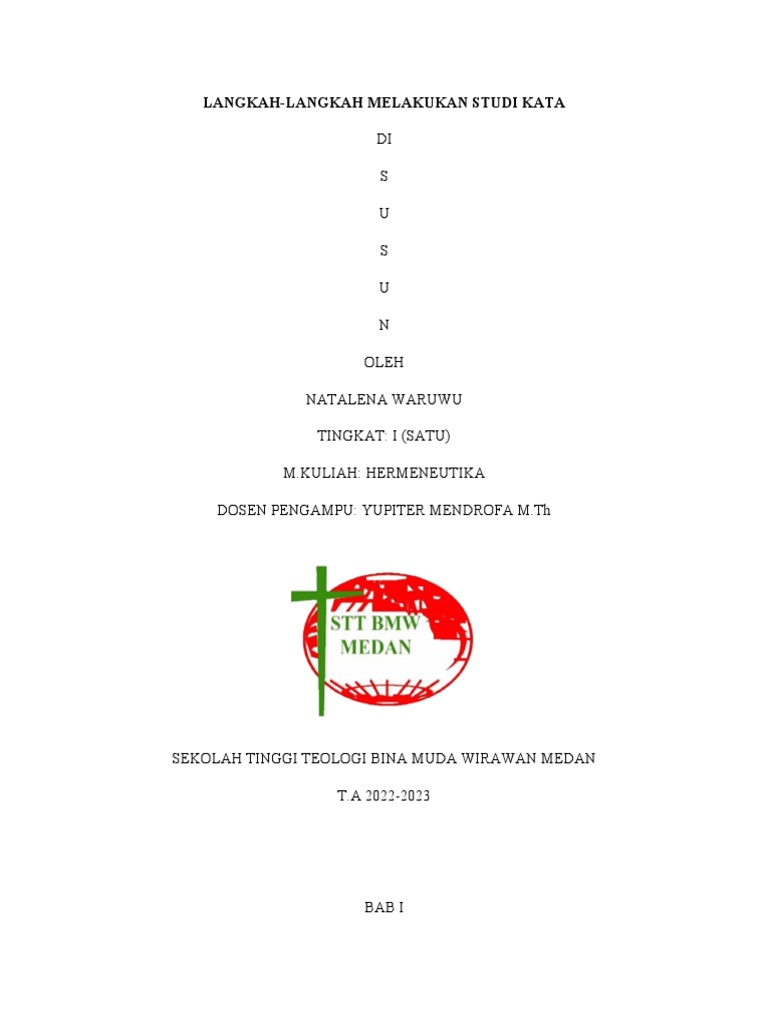 LANGKAH-LANGKAH MELAKUKAN STUDI KATA

DI

S

U

S

U

N

OLEH

NATALENA WARUWU

TINGKAT: I (SATU)

M.KULIAH: HERMENEUTIKA

DOSEN PENGAMPU: YUPITER MENDROFA M.Th

STT BMW
MEDAN

SEKOLAH TINGGI TEOLOGI BINA MUDA WIRAWAN MEDAN

T.A 2022-2023

BAB I